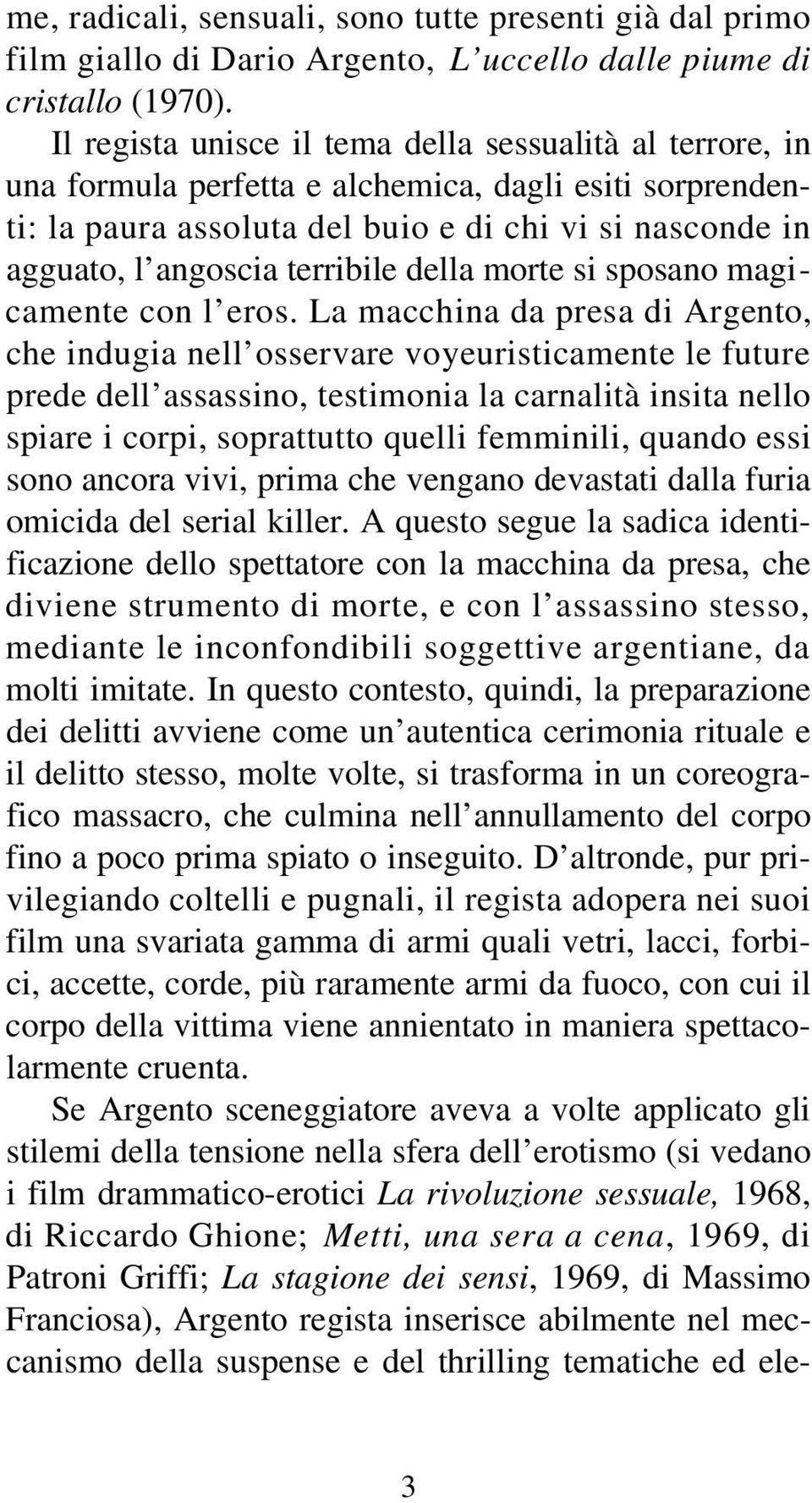 me, radicali, sensuali, sono tutte presenti già dal primo film giallo di Dario Argento, L'uccello dalle piume di cristallo (1970).

Il regista unisce il tema della sessualità al terrore, in una formula perfetta e alchemica, dagli esiti sorprendenti: la paura assoluta del buio e di chi vi si nasconde in agguato, l'angoscia terribile della morte si sposano magicamente con l'eros. La macchina da presa di Argento, che indugia nell'osservare voyeuristicamente le future prede dell'assassino, testimonia la carnalità insita nello spiare i corpi, soprattutto quelli femminili, quando essi sono ancora vivi, prima che vengano devastati dalla furia omicida del serial killer. A questo segue la sadica identificazione dello spettatore con la macchina da presa, che diviene strumento di morte, e con l'assassino stesso, mediante le inconfondibili soggettive argentiane, da molti imitate. In questo contesto, quindi, la preparazione dei delitti avviene come un'autentica cerimonia rituale e il delitto stesso, molte volte, si trasforma in un coreografico massacro, che culmina nell'annullamento del corpo fino a poco prima spiato o inseguito. D'altronde, pur privilegiando coltelli e pugnali, il regista adopera nei suoi film una svariata gamma di armi quali vetri, lacci, forbici, accette, corde, più raramente armi da fuoco, con cui il corpo della vittima viene annientato in maniera spettacolarmente cruenta.

Se Argento sceneggiatore aveva a volte applicato gli stilemi della tensione nella sfera dell'erotismo (si vedano i film drammatico-erotici La rivoluzione sessuale, 1968, di Riccardo Ghione; Metti, una sera a cena, 1969, di Patroni Griffi; La stagione dei sensi, 1969, di Massimo Franciosa), Argento regista inserisce abilmente nel meccanismo della suspense e del thrilling tematiche ed ele-

3